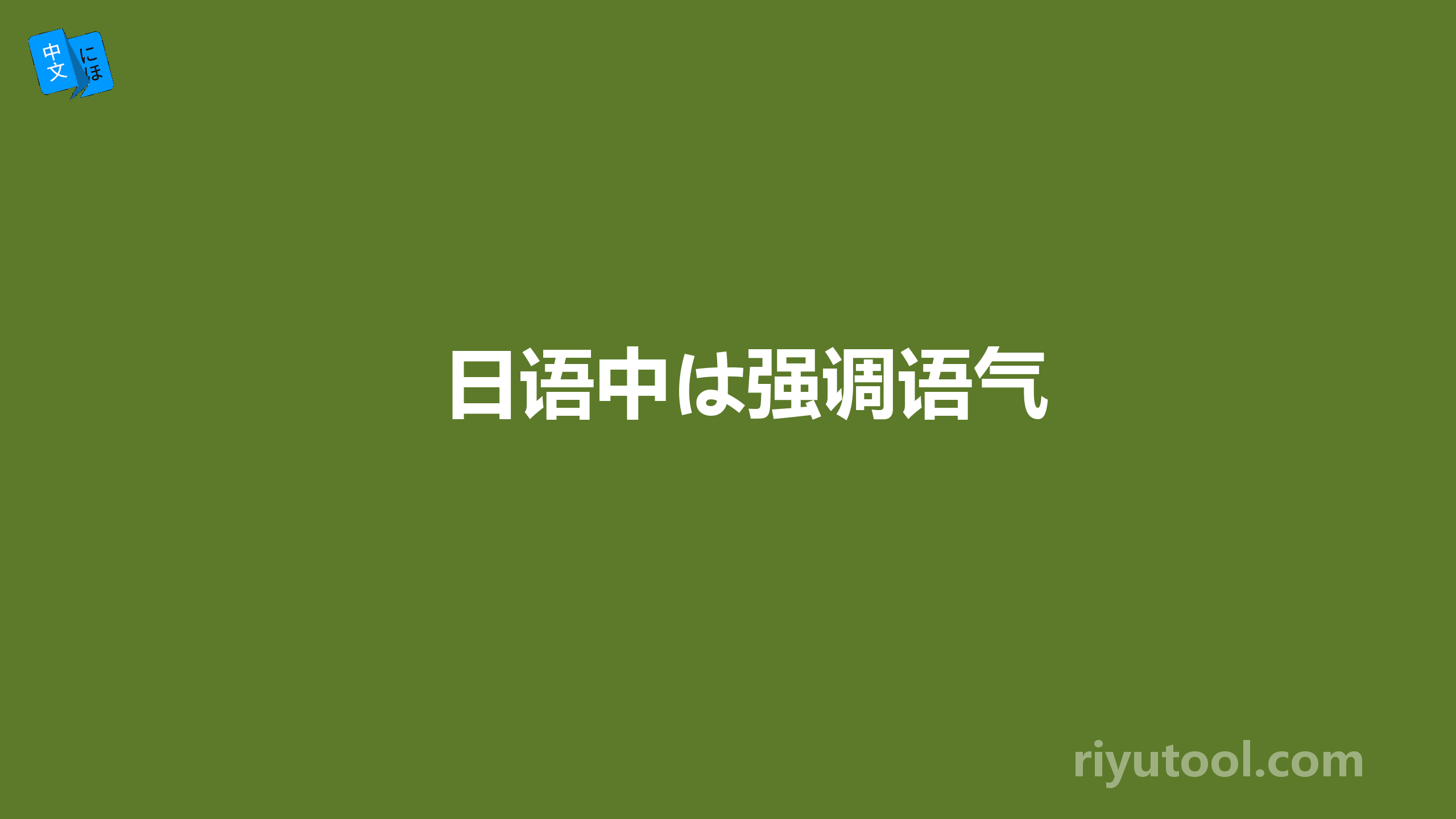 中文
にほ

日语中は强调语气

riyutool.com